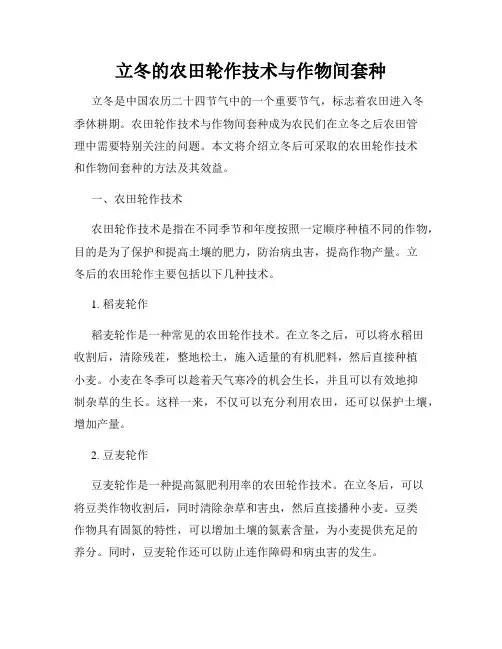 立冬的农田轮作技术与作物间套种

立冬是中国农历二十四节气中的一个重要节气，标志着农田进入冬季休耕期。农田轮作技术与作物间套种成为农民们在立冬之后农田管理中需要特别关注的问题。本文将介绍立冬后可采取的农田轮作技术和作物间套种的方法及其效益。

一、农田轮作技术

农田轮作技术是指在不同季节和年度按照一定顺序种植不同的作物，目的是为了保护和提高土壤的肥力，防治病虫害，提高作物产量。立冬后的农田轮作主要包括以下几种技术。

1. 稻麦轮作

稻麦轮作是一种常见的农田轮作技术。在立冬之后，可以将水稻田收割后，清除残茬，整地松土，施入适量的有机肥料，然后直接种植小麦。小麦在冬季可以趁着天气寒冷的机会生长，并且可以有效地抑制杂草的生长。这样一来，不仅可以充分利用农田，还可以保护土壤，增加产量。

2. 豆麦轮作

豆麦轮作是一种提高氮肥利用率的农田轮作技术。在立冬后，可以将豆类作物收割后，同时清除杂草和害虫，然后直接播种小麦。豆类作物具有固氮的特性，可以增加土壤的氮素含量，为小麦提供充足的养分。同时，豆麦轮作还可以防止连作障碍和病虫害的发生。